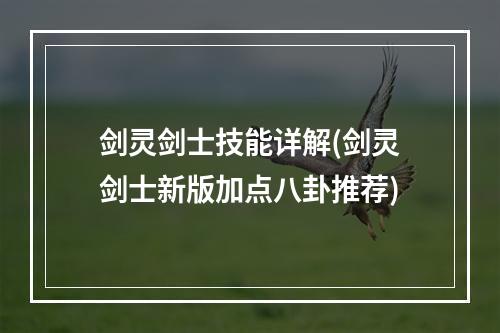 剑灵剑士技能详解(剑灵剑士新版加点八卦推荐)